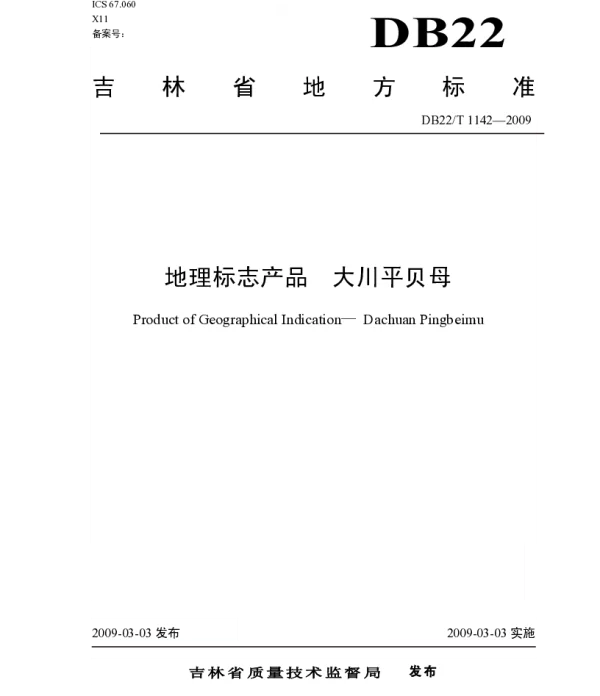 ICS 67.060
X11
备案号:

DB22

吉林省地方标准

DB22/T 1142—2009

地理标志产品 大川平贝母

Product of Geographical Indication— Dachuan Pingbeimu

2009-03-03发布 2009-03-03实施

吉林省质量技术监督局 发布